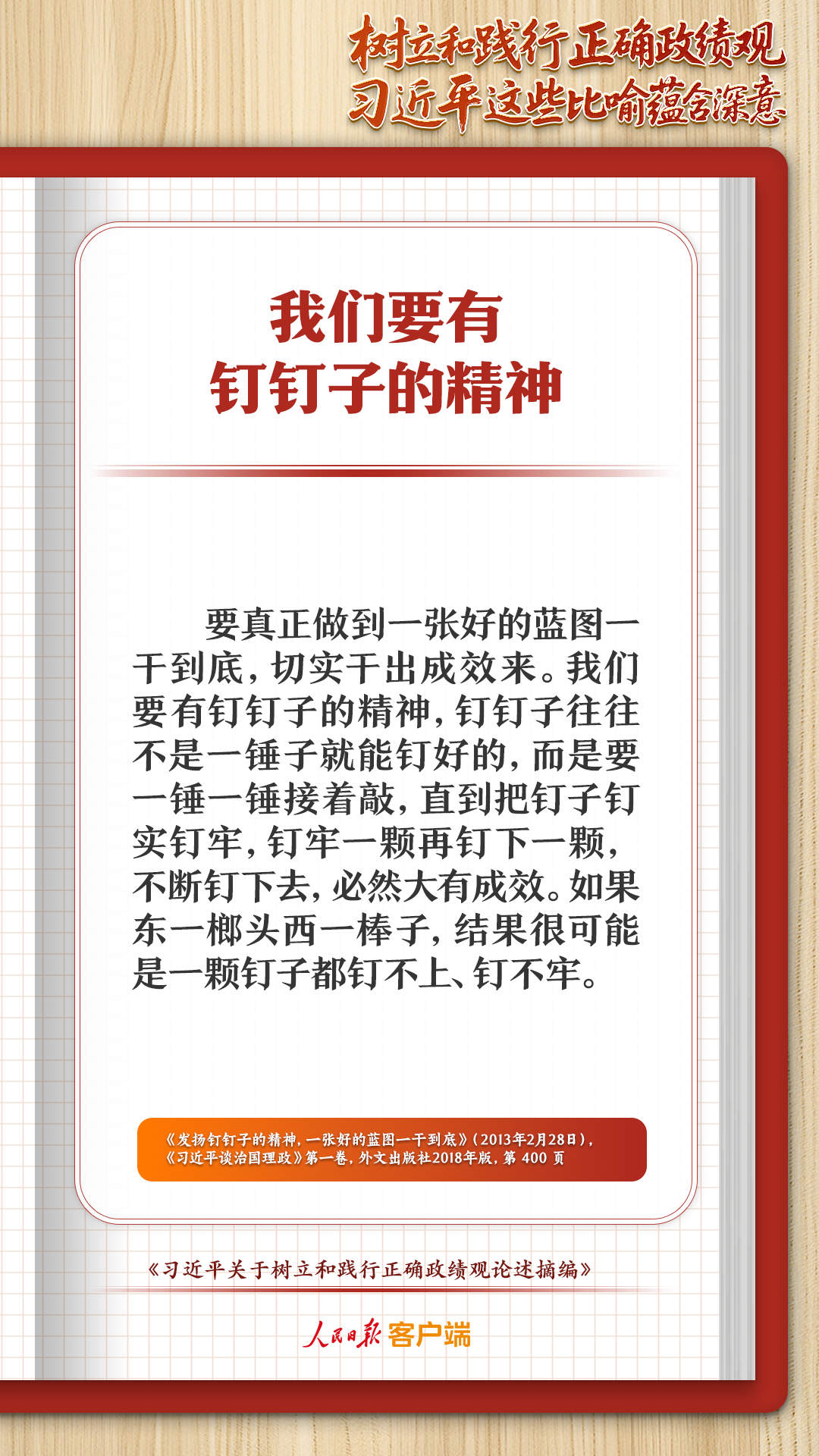 树立和践行正确政绩观
习近平这些比喻蕴含深意

我们要有
钉钉子的精神

要真正做到一张好的蓝图一干到底，切实干出成效来。我们要有钉钉子的精神，钉钉子往往不是一锤子就能钉好的，而是要一锤一锤接着敲，直到把钉子钉实钉牢，钉牢一颗再钉下一颗，不断钉下去，必然大有成效。如果东一榔头西一棒子，结果很可能是一颗钉子都钉不上、钉不牢。

《发扬钉钉子的精神，一张好的蓝图一干到底》（2013年2月28日），《习近平谈治国理政》第一卷，外文出版社2018年版，第 400 页

《习近平关于树立和践行正确政绩观论述摘编》

人民日报 客户端